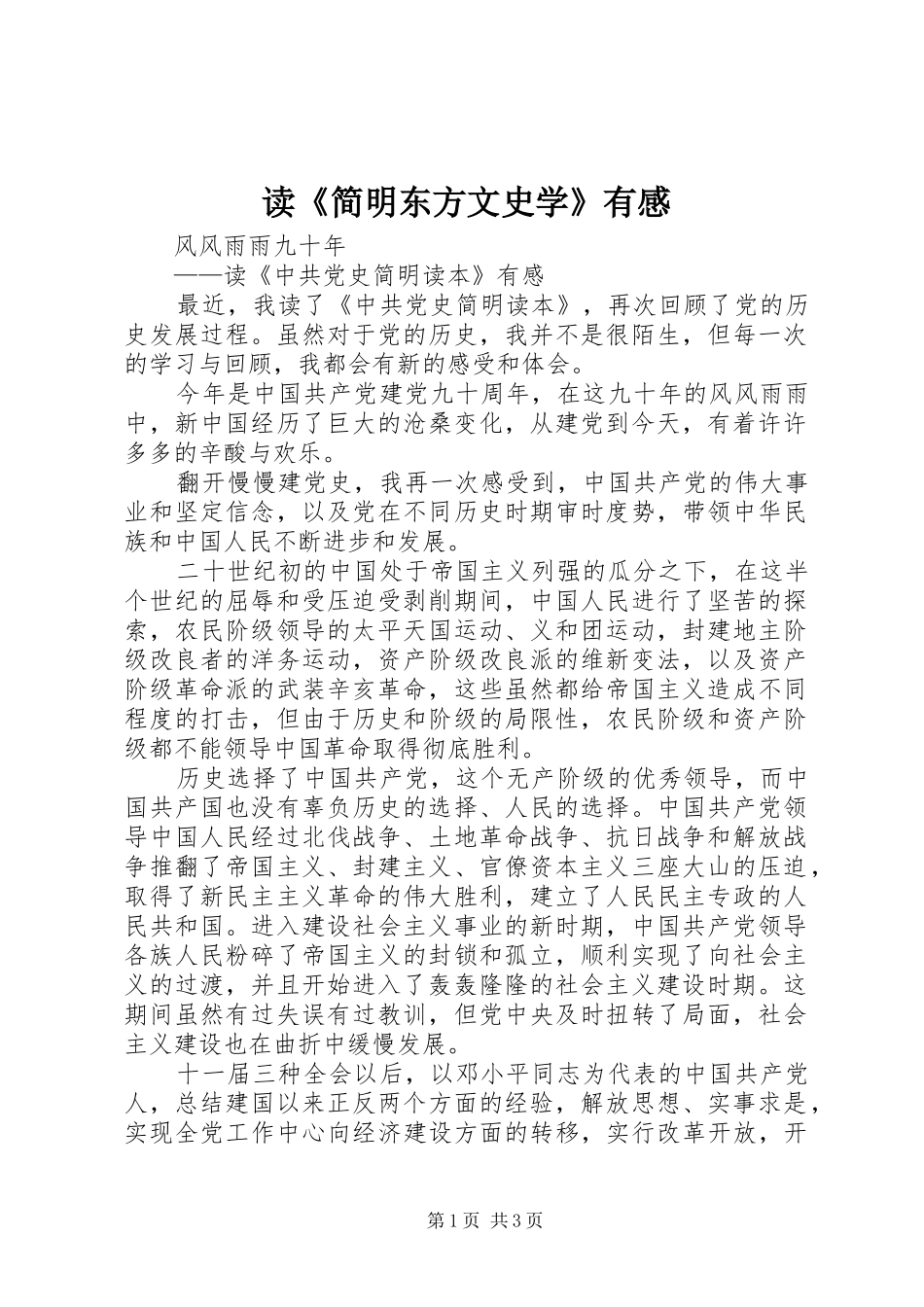 读《简明东方文史学》有感

风风雨雨九十年

——读《中共党史简明读本》有感

最近，我读了《中共党史简明读本》，再次回顾了党的历史发展过程。虽然对于党的历史，我并不是很陌生，但每一次的学习与回顾，我都会有新的感受和体会。

今年是中国共产党建党九十周年，在这九十年的风风雨雨中，新中国经历了巨大的沧桑变化，从建党到今天，有着许许多多的辛酸与欢乐。

翻开慢慢建党史，我再一次感受到，中国共产党的伟大事业和坚定信念，以及党在不同历史时期审时度势，带领中华民族和中国人民不断进步和发展。

二十世纪初的中国处于帝国主义列强的瓜分之下，在这半个世纪的屈辱和受压迫受剥削期间，中国人民进行了坚苦的探索，农民阶级领导的太平天国运动、义和团运动，封建地主阶级改良者的洋务运动，资产阶级改良派的维新变法，以及资产阶级革命派的武装辛亥革命，这些虽然都给帝国主义造成不同程度的打击，但由于历史和阶级的局限性，农民阶级和资产阶级都不能领导中国革命取得彻底胜利。

历史选择了中国共产党，这个无产阶级的优秀领导，而中国共产国也没有辜负历史的选择、人民的选择。中国共产党领导中国人民经过北伐战争、土地革命战争、抗日战争和解放战争推翻了帝国主义、封建主义、官僚资本主义三座大山的压迫，取得了新民主主义革命的伟大胜利，建立了人民民主专政的人民共和国。进入建设社会主义事业的新时期，中国共产党领导各族人民粉碎了帝国主义的封锁和孤立，顺利实现了向社会主义的过渡，并且开始进入了轰轰隆隆的社会主义建设时期。这期间虽然有过失误有过教训，但党中央及时扭转了局面，社会主义建设也在曲折中缓慢发展。

十一届三种全会以后，以邓小平同志为代表的中国共产党人，总结建国以来正反两个方面的经验，解放思想、实事求是，实现全党工作中心向经济建设方面的转移，实行改革开放，开

第1页 共3页